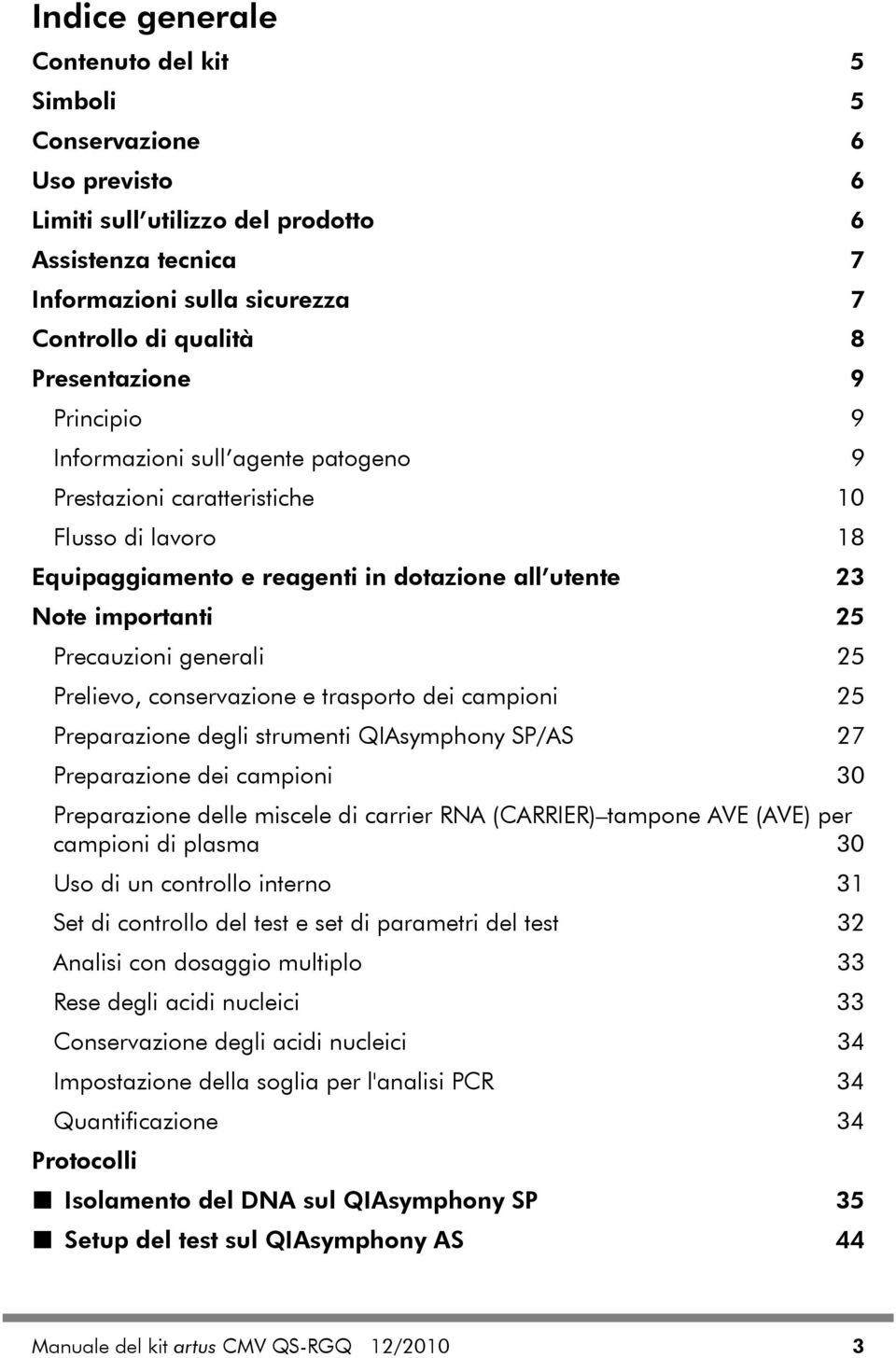 Indice generale

Contenuto del kit 5
Simboli 5
Conservazione 6
Uso previsto 6
Limiti sull'utilizzo del prodotto 6
Assistenza tecnica 7
Informazioni sulla sicurezza 7
Controllo di qualità 8
Presentazione 9
Principio 9
Informazioni sull'agente patogeno 9
Prestazioni caratteristiche 10
Flusso di lavoro 18
Equipaggiamento e reagenti in dotazione all'utente 23
Note importanti 25
Precauzioni generali 25
Prelievo, conservazione e trasporto dei campioni 25
Preparazione degli strumenti QIAsymphony SP/AS 27
Preparazione dei campioni 30
Preparazione delle miscele di carrier RNA (CARRIER)–tampone AVE (AVE) per campioni di plasma 30
Uso di un controllo interno 31
Set di controllo del test e set di parametri del test 32
Analisi con dosaggio multiplo 33
Rese degli acidi nucleici 33
Conservazione degli acidi nucleici 34
Impostazione della soglia per l'analisi PCR 34
Quantificazione 34
Protocolli
■ Isolamento del DNA sul QIAsymphony SP 35
■ Setup del test sul QIAsymphony AS 44

Manuale del kit artus CMV QS-RGQ 12/2010 3